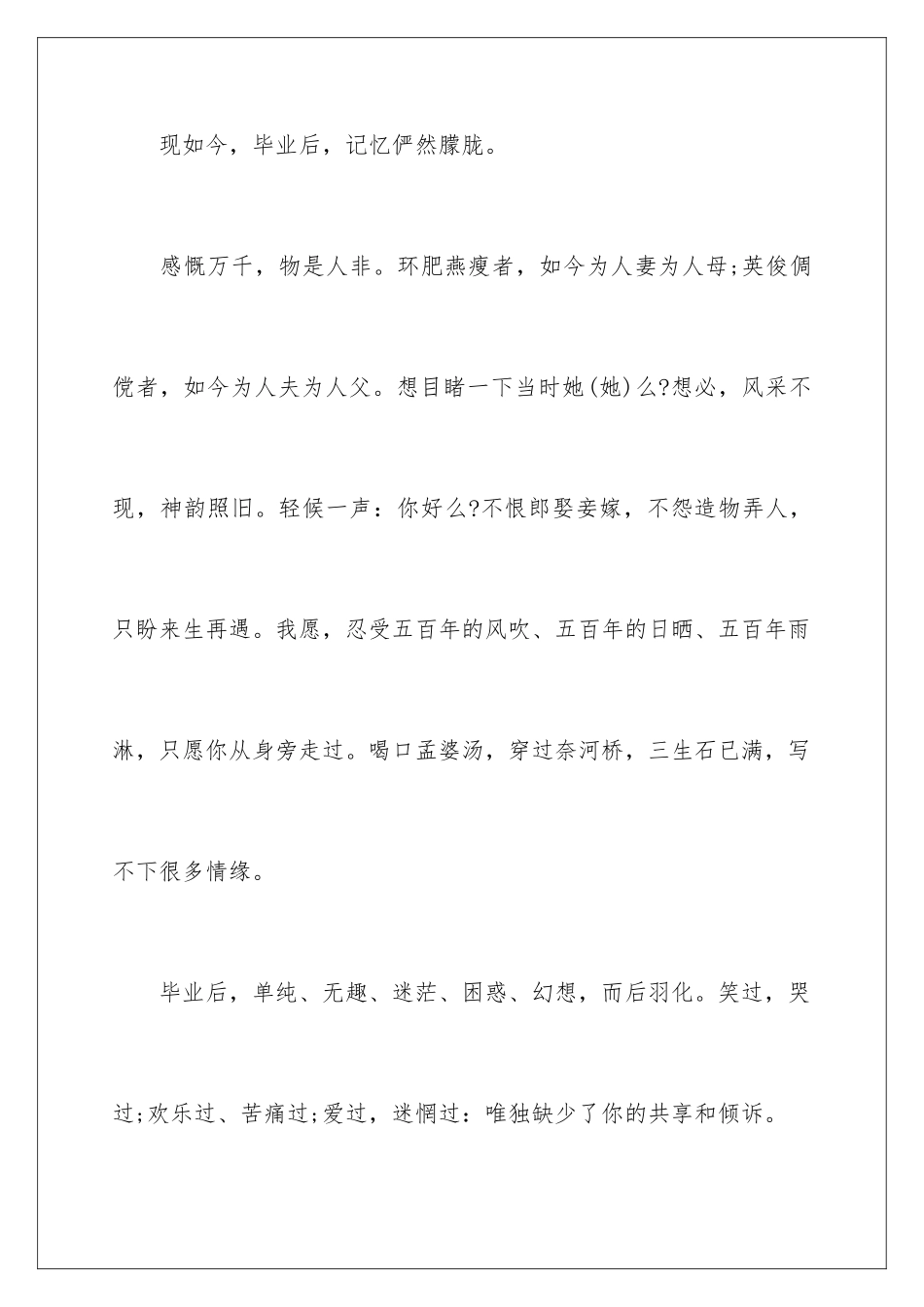 现如今，毕业后，记忆俨然朦胧。

感慨万千，物是人非。环肥燕瘦者，如今为人妻为人母;英俊倜傥者，如今为人夫为人父。想目睹一下当时她(她)么?想必，风采不现，神韵照旧。轻候一声：你好么?不恨郎娶妾嫁，不怨造物弄人，只盼来生再遇。我愿，忍受五百年的风吹、五百年的日晒、五百年雨淋，只愿你从身旁走过。喝口孟婆汤，穿过奈河桥，三生石已满，写不下很多情缘。

毕业后，单纯、无趣、迷茫、困惑、幻想，而后羽化。笑过，哭过;欢乐过、苦痛过;爱过，迷惘过：唯独缺少了你的共享和倾诉。